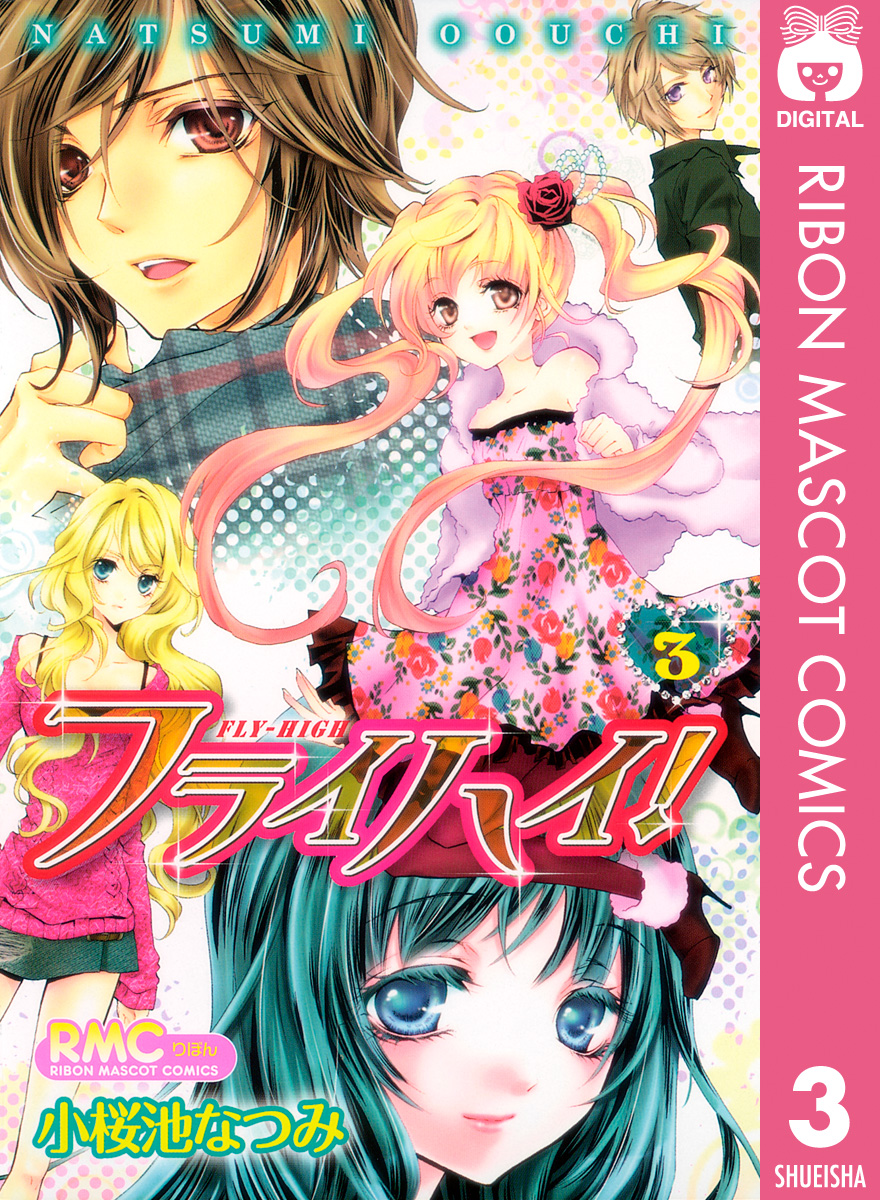 NATSUMI OOUCHI

DIGITAL

RIBON MASCOT COMICS

3

FLY-HIGH

フライハイ!

RMC りぼん
RIBON MASCOT COMICS

小桜池なつみ

3

SHUEISHA